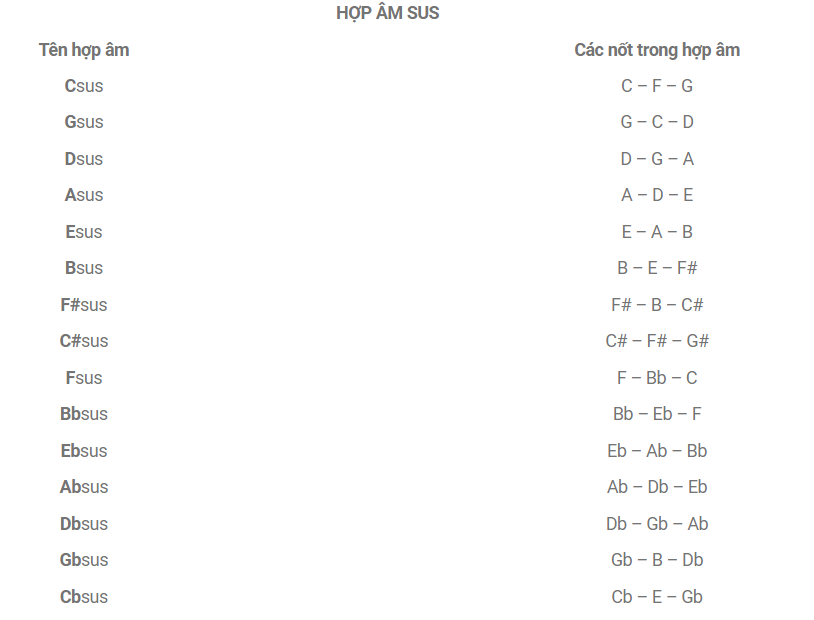 HỢP ÂM SUS

| Tên hợp âm | Các nốt trong hợp âm |
|---|---|
| Csus | C – F – G |
| Gsus | G – C – D |
| Dsus | D – G – A |
| Asus | A – D – E |
| Esus | E – A – B |
| Bsus | B – E – F# |
| F#sus | F# – B – C# |
| C#sus | C# – F# – G# |
| Fsus | F – Bb – C |
| Bbsus | Bb – Eb – F |
| Ebsus | Eb – Ab – Bb |
| Absus | Ab – Db – Eb |
| Dbsus | Db – Gb – Ab |
| Gbsus | Gb – B – Db |
| Cbsus | Cb – E – Gb |